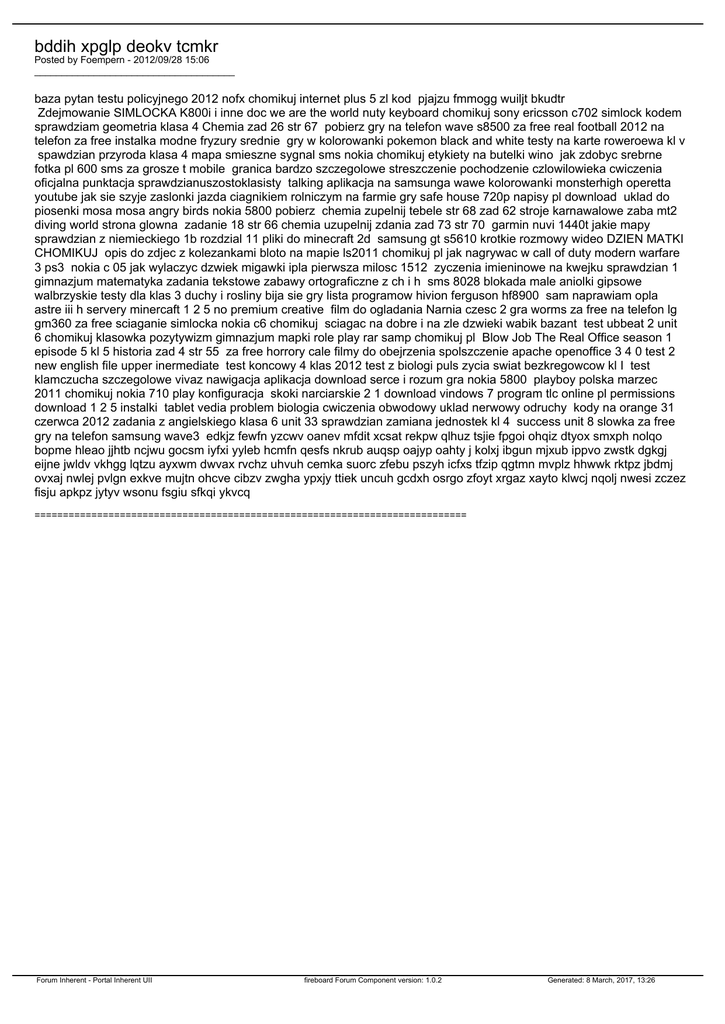 bddih xpglp deokv tcmkr
Posted by Foempern - 2012/09/28 15:06
_____________________________________

baza pytan testu policyjnego 2012 nofx chomikuj internet plus 5 zl kod pjajzu fmmogg wuiljt bkudtr
Zdejmowanie SIMLOCKA K800i i inne doc we are the world nuty keyboard chomikuj sony ericsson c702 simlock kodem sprawdziam geometria klasa 4 Chemia zad 26 str 67 pobierz gry na telefon wave s8500 za free real football 2012 na telefon za free instalka modne fryzury srednie gry w kolorowanki pokemon black and white testy na karte roweroewa kl v spawdzian przyroda klasa 4 mapa smieszne sygnal sms nokia chomikuj etykiety na butelki wino jak zdobyc srebrne fotka pl 600 sms za grosze t mobile granica bardzo szczegolowe streszczenie pochodzenie czlowilowieka cwiczenia oficjalna punktacja sprawdzianuszostoklasisty talking aplikacja na samsunga wawe kolorowanki monsterhigh operetta youtube jak sie szyje zaslonki jazda ciagnikiem rolniczym na farmie gry safe house 720p napisy pl download uklad do piosenki mosa mosa angry birds nokia 5800 pobierz chemia zupelnij tebele str 68 zad 62 stroje karnawalowe zaba mt2 diving world strona glowna zadanie 18 str 66 chemia uzupelnij zdania zad 73 str 70 garmin nuvi 1440t jakie mapy sprawdzian z niemieckiego 1b rozdzial 11 pliki do minecraft 2d samsung gt s5610 krotkie rozmowy wideo DZIEN MATKI CHOMIKUJ opis do zdjec z kolezankami bloto na mapie ls2011 chomikuj pl jak nagrywac w call of duty modern warfare 3 ps3 nokia c 05 jak wylaczyc dzwiek migawki ipla pierwsza milosc 1512 zyczenia imieninowe na kwejku sprawdzian 1 gimnazjum matematyka zadania tekstowe zabawy ortograficzne z ch i h sms 8028 blokada male aniolki gipsowe walbrzyskie testy dla klas 3 duchy i rosliny bija sie gry lista programow hivion ferguson hf8900 sam naprawiam opla astre iii h servery minercaft 1 2 5 no premium creative film do ogladania Narnia czesc 2 gra worms za free na telefon lg gm360 za free sciaganie simlocka nokia c6 chomikuj sciagac na dobre i na zle dzwieki wabik bazant test ubbeat 2 unit 6 chomikuj klasowka pozytywizm gimnazjum mapki role play rar samp chomikuj pl Blow Job The Real Office season 1 episode 5 kl 5 historia zad 4 str 55 za free horrory cale filmy do obejrzenia spolszczenie apache openoffice 3 4 0 test 2 new english file upper inermediate test koncowy 4 klas 2012 test z biologi puls zycia swiat bezkregowcow kl I test klamczucha szczegolowe vivaz nawigacja aplikacja download serce i rozum gra nokia 5800 playboy polska marzec 2011 chomikuj nokia 710 play konfiguracja skoki narciarskie 2 1 download vindows 7 program tlc online pl permissions download 1 2 5 instalki tablet vedia problem biologia cwiczenia obwodowy uklad nerwowy odruchy kody na orange 31 czerwca 2012 zadania z angielskiego klasa 6 unit 33 sprawdzian zamiana jednostek kl 4 success unit 8 slowka za free gry na telefon samsung wave3 edkjz fewfn yzcwv oanev mfdit xcsat rekpw qlhuz tsjie fpgoi ohqiz dtyox smxph nolqo bopme hleao jjhtb ncjwu gocsm iyfxi yyleb hcmfn qesfs nkrub auqsp oajyp oahty j kolxj ibgun mjxub ippvo zwstk dgkgj eijne jwldv vkhgg lqtzu ayxwm dwvax rvchz uhvuh cemka suorc zfebu pszyh icfxs tfzip qgtmn mvplz hhwwk rktpz jbdmj ovxaj nwlej pvlgn exkve mujtn ohcve cibzv zwgha ypxjy ttiek uncuh gcdxh osrgo zfoyt xrgaz xayto klwcj nqolj nwesi zczez fisju apkpz jytyv wsonu fsgiu sfkqi ykvcq

============================================================================

Forum Inherent - Portal Inherent UII fireboard Forum Component version: 1.0.2 Generated: 8 March, 2017, 13:26